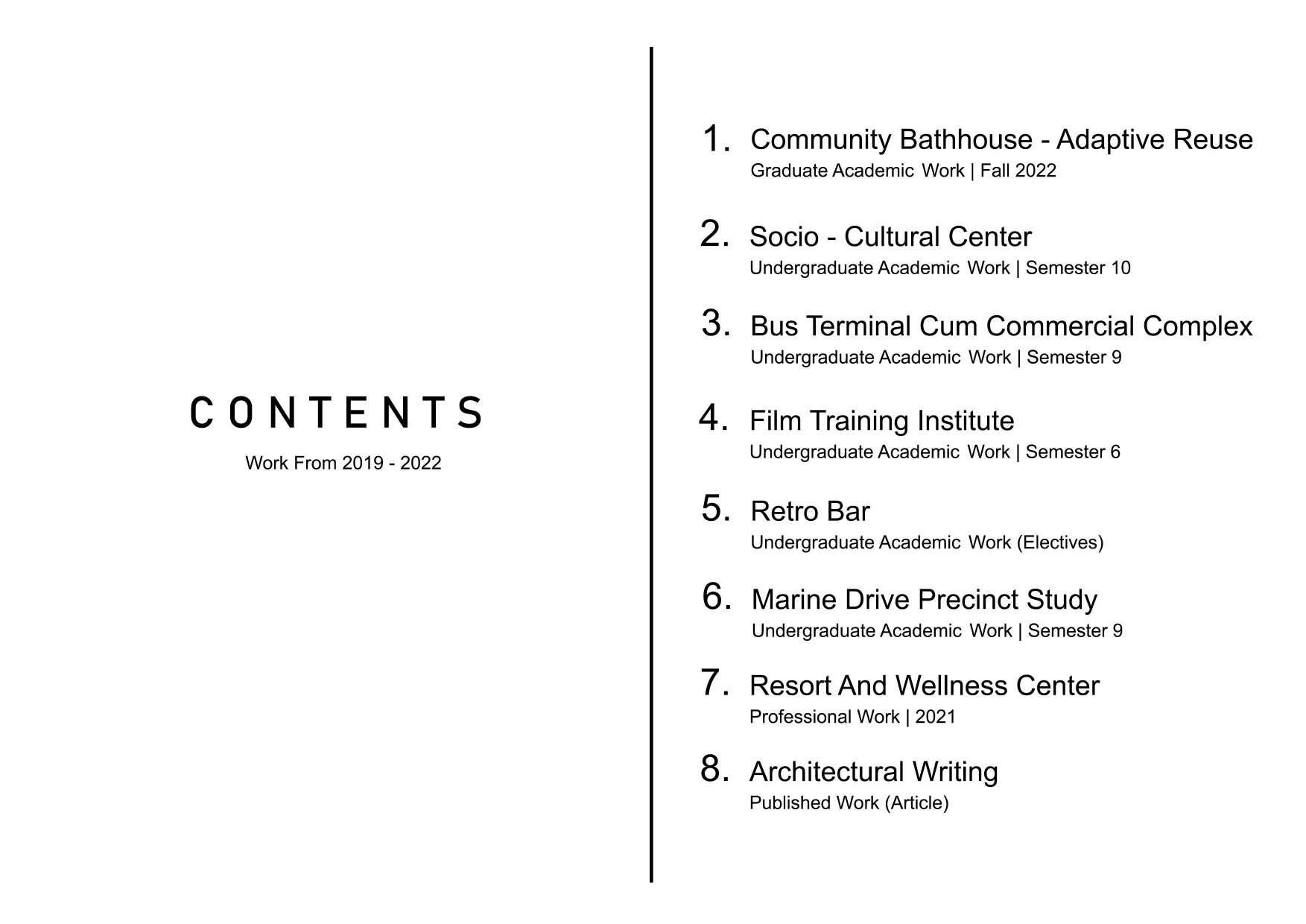 CONTENTS

Work From 2019 - 2022

1. Community Bathhouse - Adaptive Reuse
Graduate Academic Work | Fall 2022

2. Socio - Cultural Center
Undergraduate Academic Work | Semester 10

3. Bus Terminal Cum Commercial Complex
Undergraduate Academic Work | Semester 9

4. Film Training Institute
Undergraduate Academic Work | Semester 6

5. Retro Bar
Undergraduate Academic Work (Electives)

6. Marine Drive Precinct Study
Undergraduate Academic Work | Semester 9

7. Resort And Wellness Center
Professional Work | 2021

8. Architectural Writing
Published Work (Article)